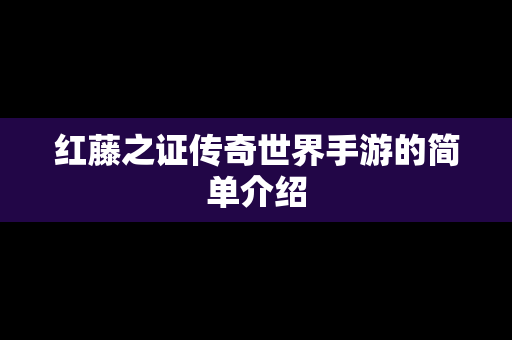 红藤之证传奇世界手游的简单介绍